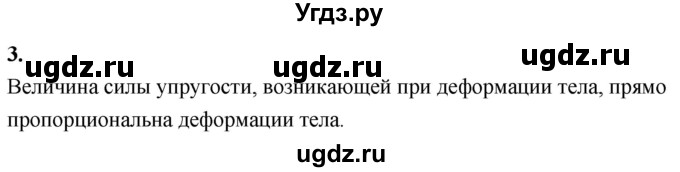 Угдз.ру

3. ugdz.ru ugdz.ru ugdz.ru

Величина силы упругости, возникающей при деформации тела, прямо пропорциональна деформации тела.

ugdz.ru